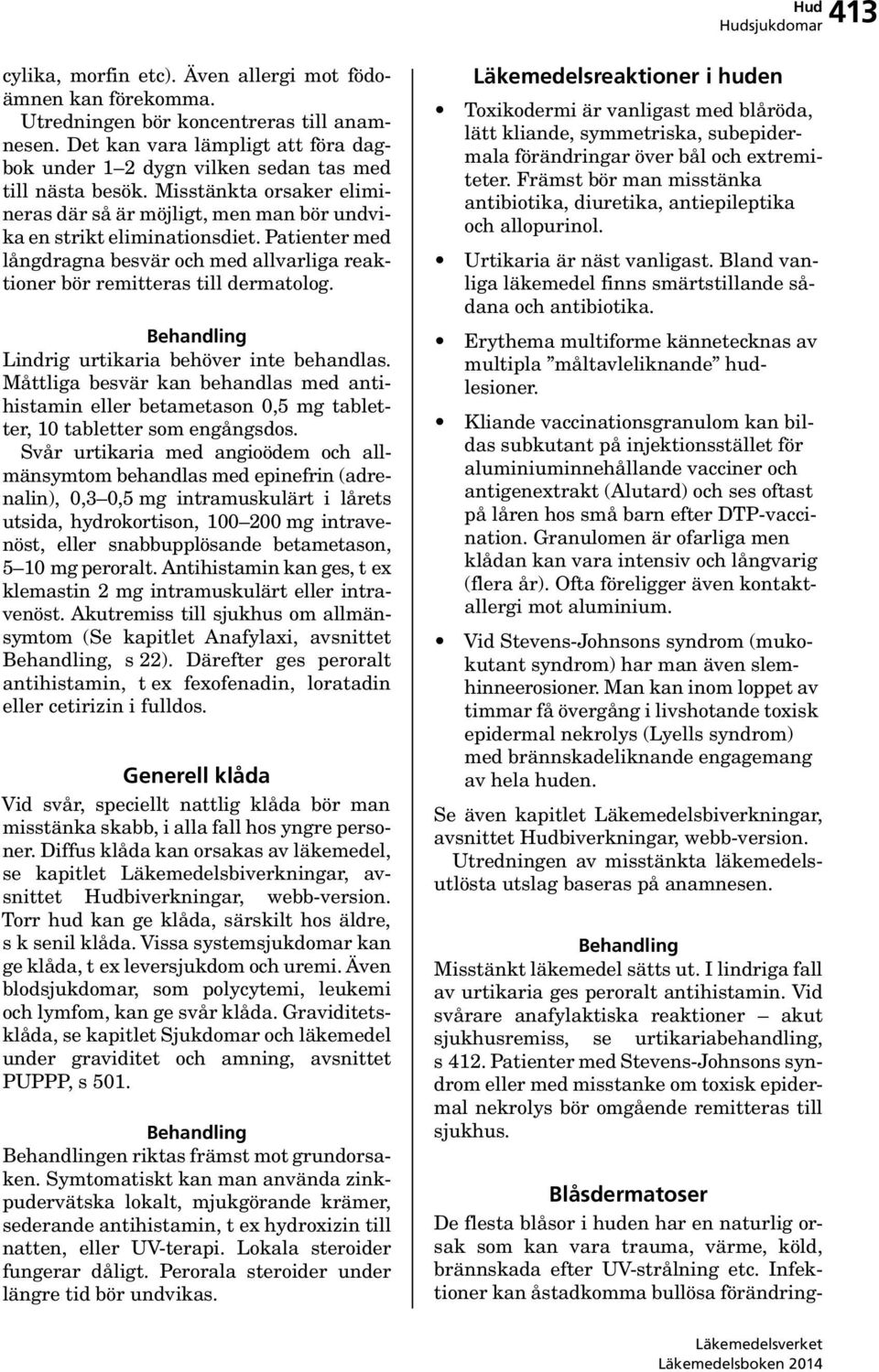 Hud
Hudsjukdomar 413

cylika, morfin etc). Även allergi mot födoämnen kan förekomma.

Utredningen bör koncentreras till anamnesen. Det kan vara lämpligt att föra dagbok under 1–2 dygn vilken sedan tas med till nästa besök. Misstänkta orsaker elimineras där så är möjligt, men man bör undvika en strikt eliminationsdiet. Patienter med långdragna besvär och med allvarliga reaktioner bör remitteras till dermatolog.

Behandling
Lindrig urtikaria behöver inte behandlas. Måttliga besvär kan behandlas med antihistamin eller betametason 0,5 mg tabletter, 10 tabletter som engångsdos. Svår urtikaria med angioödem och allmänsymtom behandlas med epinefrin (adrenalin), 0,3–0,5 mg intramuskulärt i lårets utsida, hydrokortison, 100–200 mg intravenöst, eller snabbupplösande betametason, 5–10 mg peroralt. Antihistamin kan ges, t ex klemastin 2 mg intramuskulärt eller intravenöst. Akutremiss till sjukhus om allmänsymtom (Se kapitlet Anafylaxi, avsnittet Behandling, s 22). Därefter ges peroralt antihistamin, t ex fexofenadin, loratadin eller cetirizin i fulldos.

Generell klåda
Vid svår, speciellt nattlig klåda bör man misstänka skabb, i alla fall hos yngre personer. Diffus klåda kan orsakas av läkemedel, se kapitlet Läkemedelsbiverkningar, avsnittet Hudbiverkningar, webb-version. Torr hud kan ge klåda, särskilt hos äldre, s k senil klåda. Vissa systemsjukdomar kan ge klåda, t ex leversjukdom och uremi. Även blodsjukdomar, som polycytemi, leukemi och lymfom, kan ge svår klåda. Graviditetsklåda, se kapitlet Sjukdomar och läkemedel under graviditet och amning, avsnittet PUPPP, s 501.

Behandling
Behandlingen riktas främst mot grundorsaken. Symtomatiskt kan man använda zinkpudervätska lokalt, mjukgörande krämer, sederande antihistamin, t ex hydroxizin till natten, eller UV-terapi. Lokala steroider fungerar dåligt. Perorala steroider under längre tid bör undvikas.

Läkemedelsreaktioner i huden
• Toxikodermi är vanligast med blåröda, lätt kliande, symmetriska, subepidermala förändringar över bål och extremiteter. Främst bör man misstänka antibiotika, diuretika, antiepileptika och allopurinol.
• Urtikaria är näst vanligast. Bland vanliga läkemedel finns smärtstillande sådana och antibiotika.
• Erythema multiforme kännetecknas av multipla ”måltavleliknande” hudlesioner.
• Kliande vaccinationsgranulom kan bildas subkutant på injektionsstället för aluminiuminnehållande vacciner och antigenextrakt (Alutard) och ses oftast på låren hos små barn efter DTP-vaccination. Granulomen är ofarliga men klådan kan vara intensiv och långvarig (flera år). Ofta föreligger även kontaktallergi mot aluminium.
• Vid Stevens-Johnsons syndrom (mukokutant syndrom) har man även slemhinneerosioner. Man kan inom loppet av timmar få övergång i livshotande toxisk epidermal nekrolys (Lyells syndrom) med brännskadeliknande engagemang av hela huden.

Se även kapitlet Läkemedelsbiverkningar, avsnittet Hudbiverkningar, webb-version.
Utredningen av misstänkta läkemedelsutlösta utslag baseras på anamnesen.

Behandling
Misstänkt läkemedel sätts ut. I lindriga fall av urtikaria ges peroralt antihistamin. Vid svårare anafylaktiska reaktioner – akut sjukhusremiss, se urtikariabehandling, s 412. Patienter med Stevens-Johnsons syndrom eller med misstanke om toxisk epidermal nekrolys bör omgående remitteras till sjukhus.

Blåsdermatoser
De flesta blåsor i huden har en naturlig orsak som kan vara trauma, värme, köld, brännskada efter UV-strålning etc. Infektioner kan åstadkomma bullösa förändring-

Läkemedelsverket
Läkemedelsboken 2014